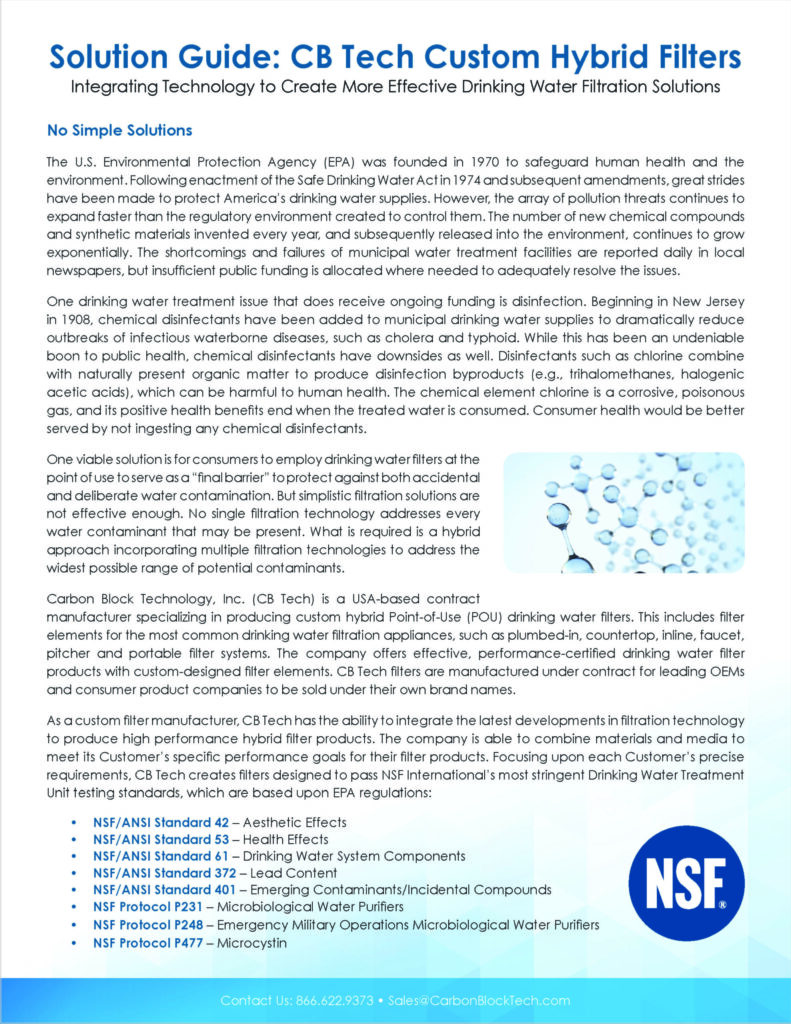 Solution Guide: CB Tech Custom Hybrid Filters
Integrating Technology to Create More Effective Drinking Water Filtration Solutions

No Simple Solutions

The U.S. Environmental Protection Agency (EPA) was founded in 1970 to safeguard human health and the environment. Following enactment of the Safe Drinking Water Act in 1974 and subsequent amendments, great strides have been made to protect America's drinking water supplies. However, the array of pollution threats continues to expand faster than the regulatory environment created to control them. The number of new chemical compounds and synthetic materials invented every year, and subsequently released into the environment, continues to grow exponentially. The shortcomings and failures of municipal water treatment facilities are reported daily in local newspapers, but insufficient public funding is allocated where needed to adequately resolve the issues.

One drinking water treatment issue that does receive ongoing funding is disinfection. Beginning in New Jersey in 1908, chemical disinfectants have been added to municipal drinking water supplies to dramatically reduce outbreaks of infectious waterborne diseases, such as cholera and typhoid. While this has been an undeniable boon to public health, chemical disinfectants have downsides as well. Disinfectants such as chlorine combine with naturally present organic matter to produce disinfection byproducts (e.g., trihalomethanes, halogenic acetic acids), which can be harmful to human health. The chemical element chlorine is a corrosive, poisonous gas, and its positive health benefits end when the treated water is consumed. Consumer health would be better served by not ingesting any chemical disinfectants.

One viable solution is for consumers to employ drinking water filters at the point of use to serve as a "final barrier" to protect against both accidental and deliberate water contamination. But simplistic filtration solutions are not effective enough. No single filtration technology addresses every water contaminant that may be present. What is required is a hybrid approach incorporating multiple filtration technologies to address the widest possible range of potential contaminants.

Carbon Block Technology, Inc. (CB Tech) is a USA-based contract manufacturer specializing in producing custom hybrid Point-of-Use (POU) drinking water filters. This includes filter elements for the most common drinking water filtration appliances, such as plumbed-in, countertop, inline, faucet, pitcher and portable filter systems. The company offers effective, performance-certified drinking water filter products with custom-designed filter elements. CB Tech filters are manufactured under contract for leading OEMs and consumer product companies to be sold under their own brand names.

As a custom filter manufacturer, CB Tech has the ability to integrate the latest developments in filtration technology to produce high performance hybrid filter products. The company is able to combine materials and media to meet its Customer's specific performance goals for their filter products. Focusing upon each Customer's precise requirements, CB Tech creates filters designed to pass NSF International's most stringent Drinking Water Treatment Unit testing standards, which are based upon EPA regulations:

• NSF/ANSI Standard 42 – Aesthetic Effects
• NSF/ANSI Standard 53 – Health Effects
• NSF/ANSI Standard 61 – Drinking Water System Components
• NSF/ANSI Standard 372 – Lead Content
• NSF/ANSI Standard 401 – Emerging Contaminants/Incidental Compounds
• NSF Protocol P231 – Microbiological Water Purifiers
• NSF Protocol P248 – Emergency Military Operations Microbiological Water Purifiers
• NSF Protocol P477 – Microcystin

NSF®

Contact Us: 866.622.9373 • Sales@CarbonBlockTech.com